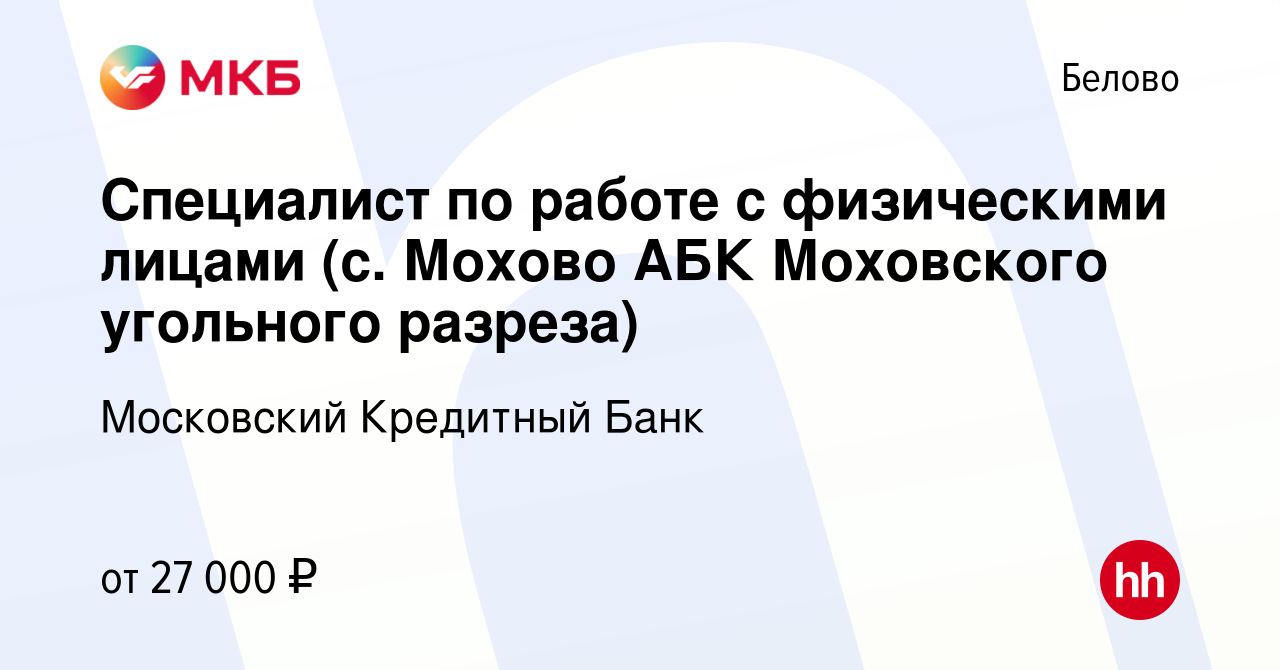 МКБ

Белово

Специалист по работе с физическими лицами (с. Мохово АБК Моховского угольного разреза)

Московский Кредитный Банк

от 27 000 ₽

hh